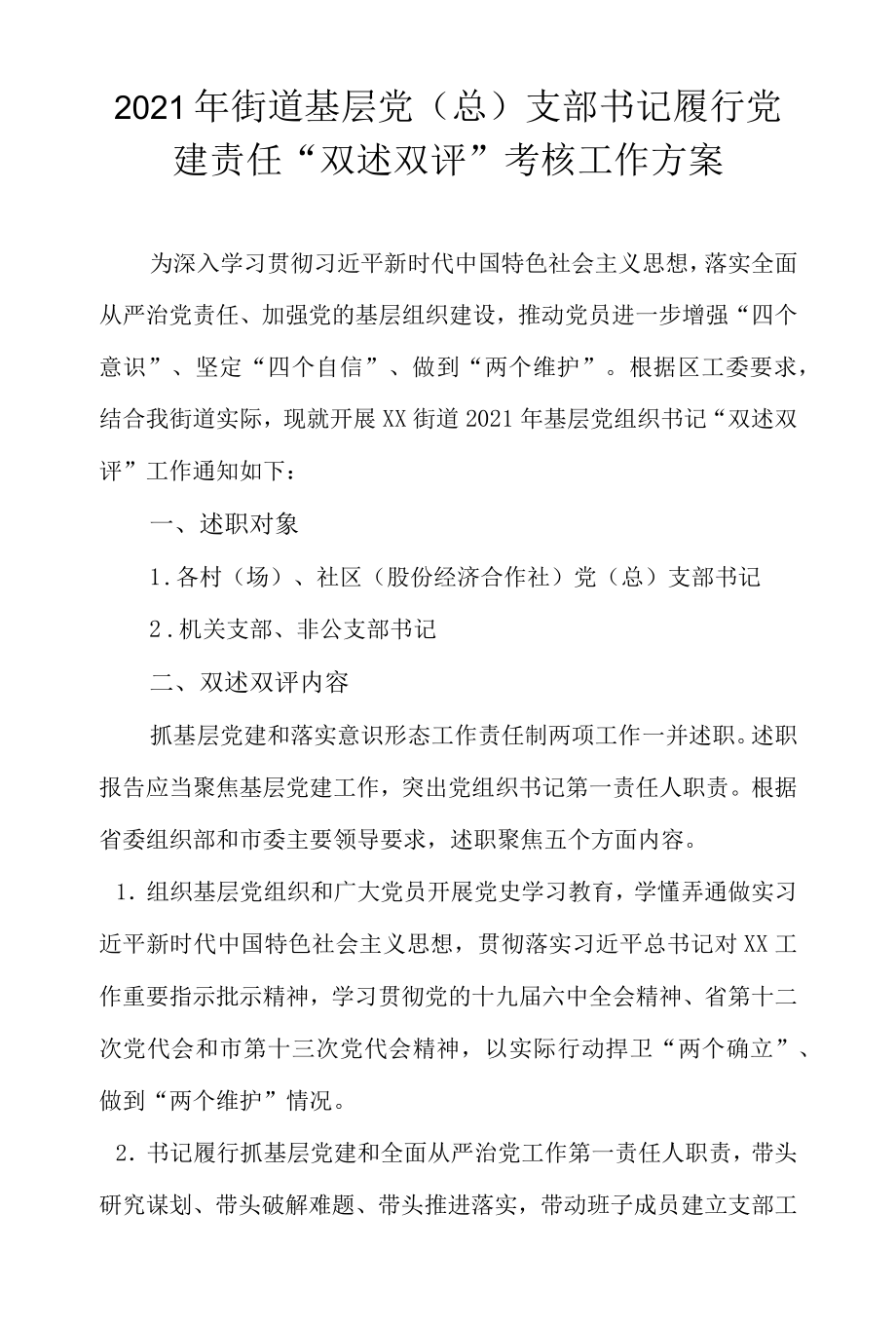 2021年街道基层党（总）支部书记履行党建责任“双述双评”考核工作方案

为深入学习贯彻习近平新时代中国特色社会主义思想，落实全面从严治党责任、加强党的基层组织建设，推动党员进一步增强“四个意识”、坚定“四个自信”、做到“两个维护”。根据区工委要求，结合我街道实际，现就开展XX街道2021年基层党组织书记“双述双评”工作通知如下：

一、述职对象

1.各村（场）、社区（股份经济合作社）党（总）支部书记

2.机关支部、非公支部书记

二、双述双评内容

抓基层党建和落实意识形态工作责任制两项工作一并述职。述职报告应当聚焦基层党建工作，突出党组织书记第一责任人职责。根据省委组织部和市委主要领导要求，述职聚焦五个方面内容。

1.组织基层党组织和广大党员开展党史学习教育，学懂弄通做实习近平新时代中国特色社会主义思想，贯彻落实习近平总书记对XX工作重要指示批示精神，学习贯彻党的十九届六中全会精神、省第十二次党代会和市第十三次党代会精神，以实际行动捍卫“两个确立”、做到“两个维护”情况。

2.书记履行抓基层党建和全面从严治党工作第一责任人职责，带头研究谋划、带头破解难题、带头推进落实，带动班子成员建立支部工